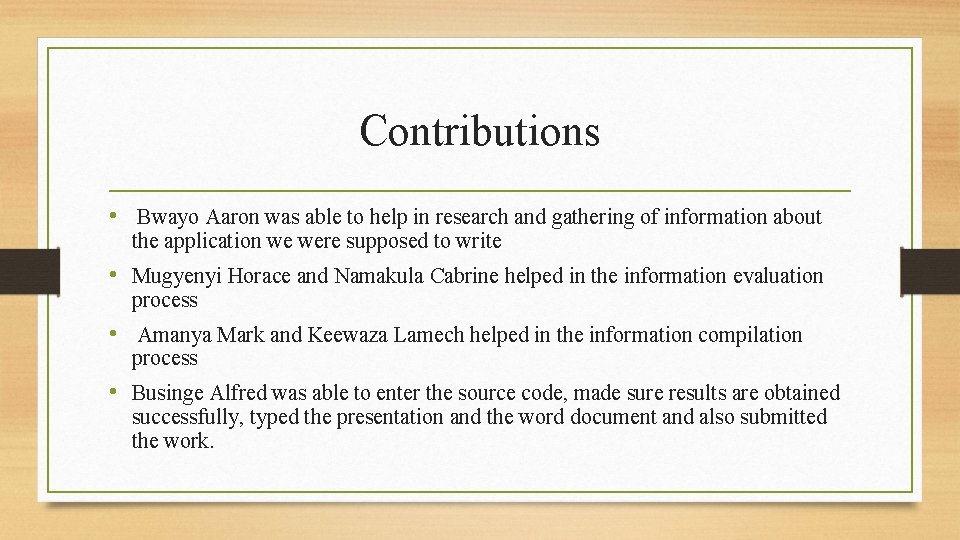 Contributions

• Bwayo Aaron was able to help in research and gathering of information about the application we were supposed to write

• Mugyenyi Horace and Namakula Cabrine helped in the information evaluation process

• Amanya Mark and Keewaza Lamech helped in the information compilation process

• Businge Alfred was able to enter the source code, made sure results are obtained successfully, typed the presentation and the word document and also submitted the work.